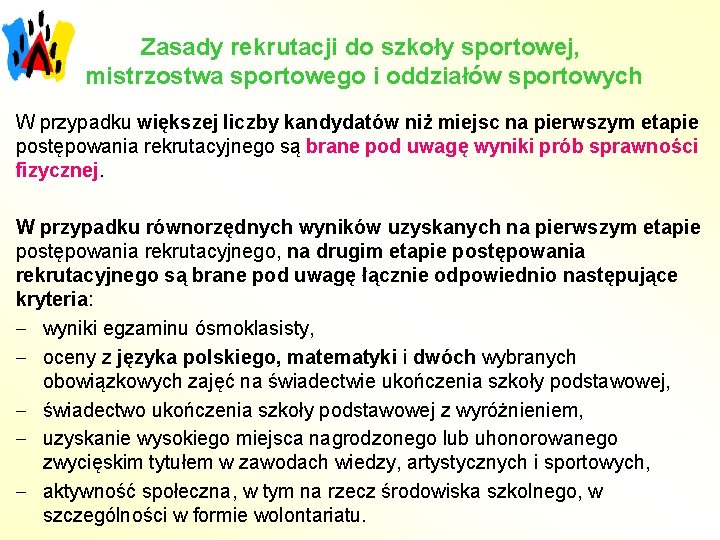 Zasady rekrutacji do szkoły sportowej, mistrzostwa sportowego i oddziałów sportowych

W przypadku większej liczby kandydatów niż miejsc na pierwszym etapie postępowania rekrutacyjnego są brane pod uwagę wyniki prób sprawności fizycznej.

W przypadku równorzędnych wyników uzyskanych na pierwszym etapie postępowania rekrutacyjnego, na drugim etapie postępowania rekrutacyjnego są brane pod uwagę łącznie odpowiednio następujące kryteria:

– wyniki egzaminu ósmoklasisty,
– oceny z języka polskiego, matematyki i dwóch wybranych obowiązkowych zajęć na świadectwie ukończenia szkoły podstawowej,
– świadectwo ukończenia szkoły podstawowej z wyróżnieniem,
– uzyskanie wysokiego miejsca nagrodzonego lub uhonorowanego zwycięskim tytułem w zawodach wiedzy, artystycznych i sportowych,
– aktywność społeczna, w tym na rzecz środowiska szkolnego, w szczególności w formie wolontariatu.